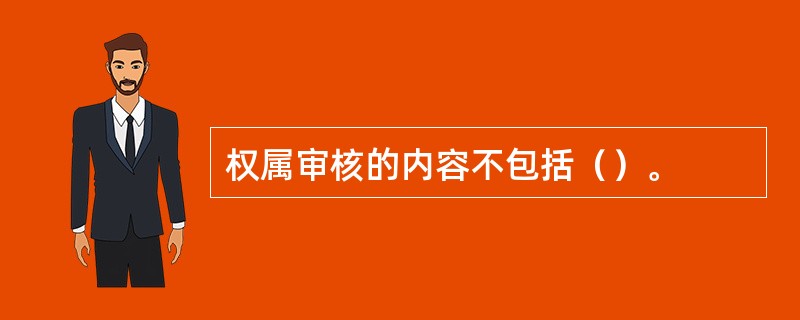 权属审核的内容不包括（）。